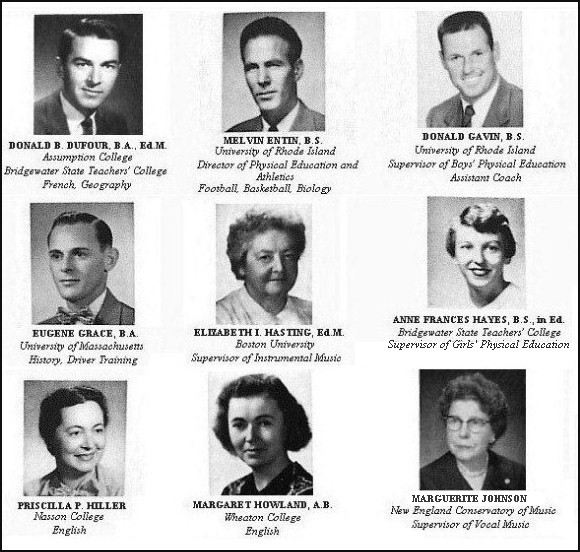 DONALD B. DUFOUR, B.A., Ed.M.
Assumption College
Bridgewater State Teachers' College
French, Geography

MELVIN ENTIN, B.S.
University of Rhode Island
Director of Physical Education and Athletics
Football, Basketball, Biology

DONALD GAVIN, B.S.
University of Rhode Island
Supervisor of Boys' Physical Education
Assistant Coach

EUGENE GRACE, B.A.
University of Massachusetts
History, Driver Training

ELIZABETH I. HASTING, Ed.M.
Boston University
Supervisor of Instrumental Music

ANNE FRANCES HAYES, B.S., in Ed.
Bridgewater State Teachers' College
Supervisor of Girls' Physical Education

PRISCILLA P. HILLER
Nasson College
English

MARGARET HOWLAND, A.B.
Wheaton College
English

MARGUERITE JOHNSON
New England Conservatory of Music
Supervisor of Vocal Music